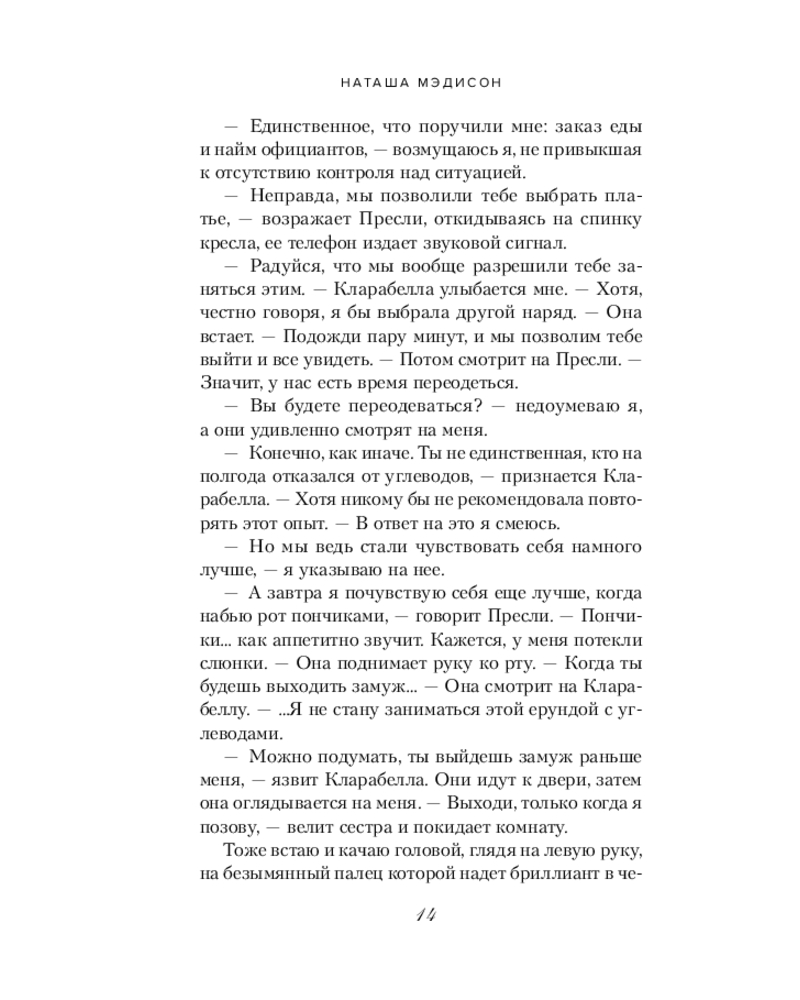 НАТАША МЭДИСОН

— Единственное, что поручили мне: заказ еды и найм официантов, — возмущаюсь я, не привыкшая к отсутствию контроля над ситуацией.

— Неправда, мы позволили тебе выбрать платье, — возражает Пресли, откидываясь на спинку кресла, ее телефон издает звуковой сигнал.

— Радуйся, что мы вообще разрешили тебе заняться этим. — Кларабелла улыбается мне. — Хотя, честно говоря, я бы выбрала другой наряд. — Она встает. — Подожди пару минут, и мы позволим тебе выйти и все увидеть. — Потом смотрит на Пресли. — Значит, у нас есть время переодеться.

— Вы будете переодеваться? — недоумеваю я, а они удивленно смотрят на меня.

— Конечно, как иначе. Ты не единственная, кто на полгода отказался от углеводов, — признается Кларабелла. — Хотя никому бы не рекомендовала повторять этот опыт. — В ответ на это я смеюсь.

— Но мы ведь стали чувствовать себя намного лучше, — я указываю на нее.

— А завтра я почувствую себя еще лучше, когда набью рот пончиками, — говорит Пресли. — Пончики... как аппетитно звучит. Кажется, у меня потекли слюнки. — Она поднимает руку ко рту. — Когда ты будешь выходить замуж... — Она смотрит на Кларабеллу. — ...Я не стану заниматься этой ерундой с углеводами.

— Можно подумать, ты выйдешь замуж раньше меня, — язвит Кларабелла. Они идут к двери, затем она оглядывается на меня. — Выходи, только когда я позову, — велит сестра и покидает комнату.

Тоже встаю и качаю головой, глядя на левую руку, на безымянный палец которой надет бриллиант в че-

14